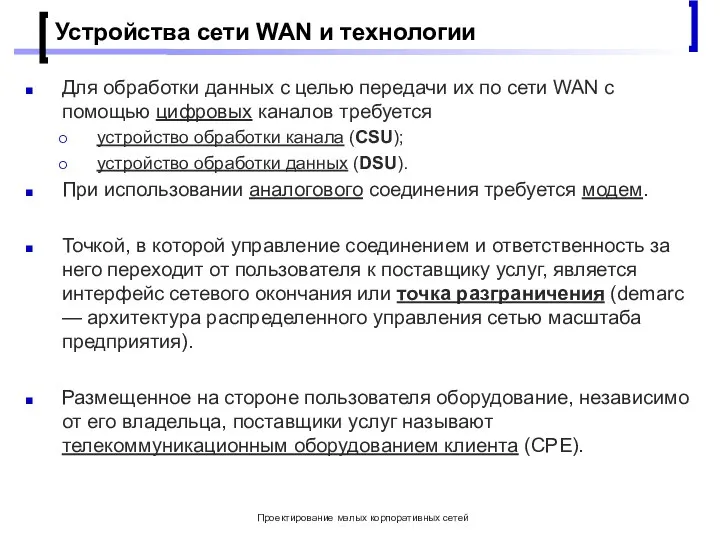 Устройства сети WAN и технологии

Для обработки данных с целью передачи их по сети WAN с помощью цифровых каналов требуется

устройство обработки канала (CSU);

устройство обработки данных (DSU).

При использовании аналогового соединения требуется модем.

Точкой, в которой управление соединением и ответственность за него переходит от пользователя к поставщику услуг, является интерфейс сетевого окончания или точка разграничения (demarc — архитектура распределенного управления сетью масштаба предприятия).

Размещенное на стороне пользователя оборудование, независимо от его владельца, поставщики услуг называют телекоммуникационным оборудованием клиента (CPE).

Проектирование малых корпоративных сетей